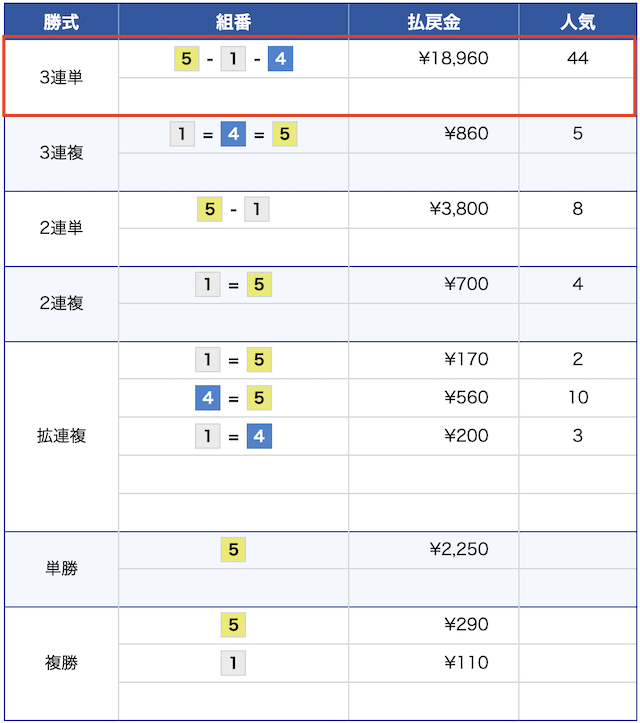 | 勝式 | 組番 | 払戻金 | 人気 |
|---|---|---|---|
| 3連単 | 5 - 1 - 4 | ¥18,960 | 44 |
| 3連複 | 1 = 4 = 5 | ¥860 | 5 |
| 2連単 | 5 - 1 | ¥3,800 | 8 |
| 2連複 | 1 = 5 | ¥700 | 4 |
| 拡連複 | 1 = 5 | ¥170 | 2 |
| | 4 = 5 | ¥560 | 10 |
| | 1 = 4 | ¥200 | 3 |
| 単勝 | 5 | ¥2,250 | |
| 複勝 | 5 | ¥290 | |
| | 1 | ¥110 | |